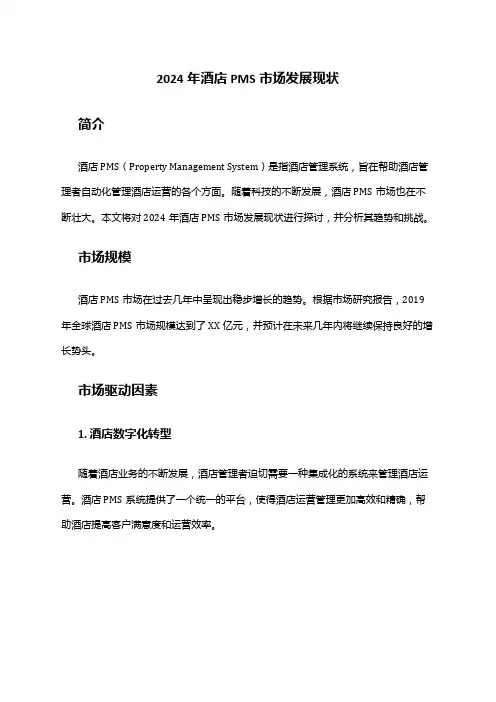 2024 年酒店 PMS 市场发展现状

简介

酒店 PMS（Property Management System）是指酒店管理系统，旨在帮助酒店管理者自动化管理酒店运营的各个方面。随着科技的不断发展，酒店 PMS 市场也在不断壮大。本文将对 2024 年酒店 PMS 市场发展现状进行探讨，并分析其趋势和挑战。

市场规模

酒店 PMS 市场在过去几年中呈现出稳步增长的趋势。根据市场研究报告，2019 年全球酒店 PMS 市场规模达到了 XX 亿元，并预计在未来几年内将继续保持良好的增长势头。

市场驱动因素

1. 酒店数字化转型

随着酒店业务的不断发展，酒店管理者迫切需要一种集成化的系统来管理酒店运营。酒店 PMS 系统提供了一个统一的平台，使得酒店运营管理更加高效和精确，帮助酒店提高客户满意度和运营效率。